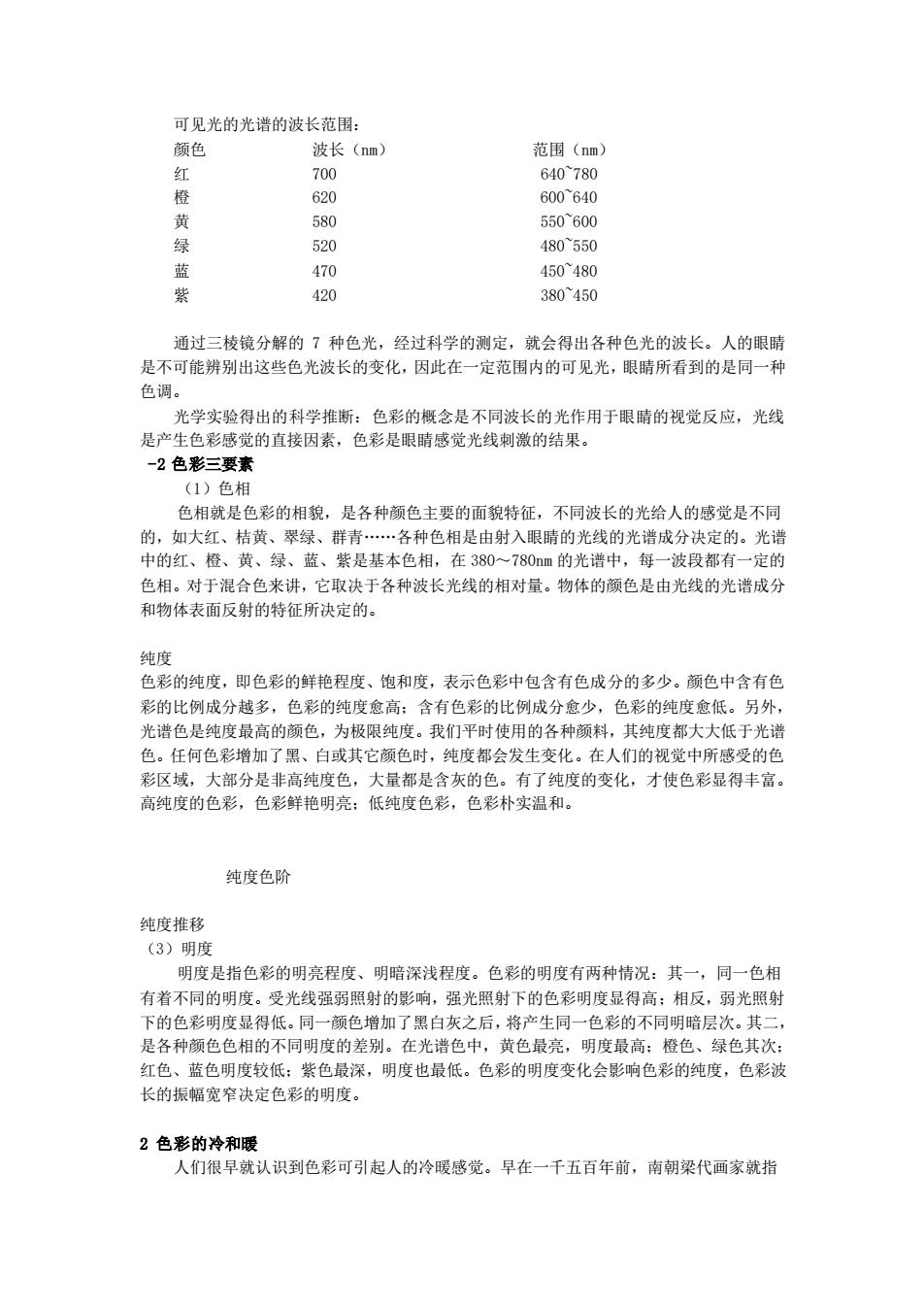 可见光的光谱的波长范围：

| 颜色 | 波长（nm） | 范围（nm） |
|---|---|---|
| 红 | 700 | 640~780 |
| 橙 | 620 | 600~640 |
| 黄 | 580 | 550~600 |
| 绿 | 520 | 480~550 |
| 蓝 | 470 | 450~480 |
| 紫 | 420 | 380~450 |

通过三棱镜分解的 7 种色光，经过科学的测定，就会得出各种色光的波长。人的眼睛是不可能辨别出这些色光波长的变化，因此在一定范围内的可见光，眼睛所看到的是同一种色调。

光学实验得出的科学推断：色彩的概念是不同波长的光作用于眼睛的视觉反应，光线是产生色彩感觉的直接因素，色彩是眼睛感觉光线刺激的结果。

-2 色彩三要素

（1）色相

色相就是色彩的相貌，是各种颜色主要的面貌特征，不同波长的光给人的感觉是不同的，如大红、桔黄、翠绿、群青……各种色相是由射入眼睛的光线的光谱成分决定的。光谱中的红、橙、黄、绿、蓝、紫是基本色相，在 380～780nm 的光谱中，每一波段都有一定的色相。对于混合色来讲，它取决于各种波长光线的相对量。物体的颜色是由光线的光谱成分和物体表面反射的特征所决定的。

纯度
色彩的纯度，即色彩的鲜艳程度、饱和度，表示色彩中包含有色成分的多少。颜色中含有色彩的比例成分越多，色彩的纯度愈高；含有色彩的比例成分愈少，色彩的纯度愈低。另外，光谱色是纯度最高的颜色，为极限纯度。我们平时使用的各种颜料，其纯度都大大低于光谱色。任何色彩增加了黑、白或其它颜色时，纯度都会发生变化。在人们的视觉中所感受的色彩区域，大部分是非高纯度色，大量都是含灰的色。有了纯度的变化，才使色彩显得丰富。高纯度的色彩，色彩鲜艳明亮；低纯度色彩，色彩朴实温和。

纯度色阶

纯度推移
（3）明度

明度是指色彩的明亮程度、明暗深浅程度。色彩的明度有两种情况：其一，同一色相有着不同的明度。受光线强弱照射的影响，强光照射下的色彩明度显得高；相反，弱光照射下的色彩明度显得低。同一颜色增加了黑白灰之后，将产生同一色彩的不同明暗层次。其二，是各种颜色色相的不同明度的差别。在光谱色中，黄色最亮，明度最高；橙色、绿色其次；红色、蓝色明度较低；紫色最深，明度也最低。色彩的明度变化会影响色彩的纯度，色彩波长的振幅宽窄决定色彩的明度。

2 色彩的冷和暖
人们很早就认识到色彩可引起人的冷暖感觉。早在一千五百年前，南朝梁代画家就指